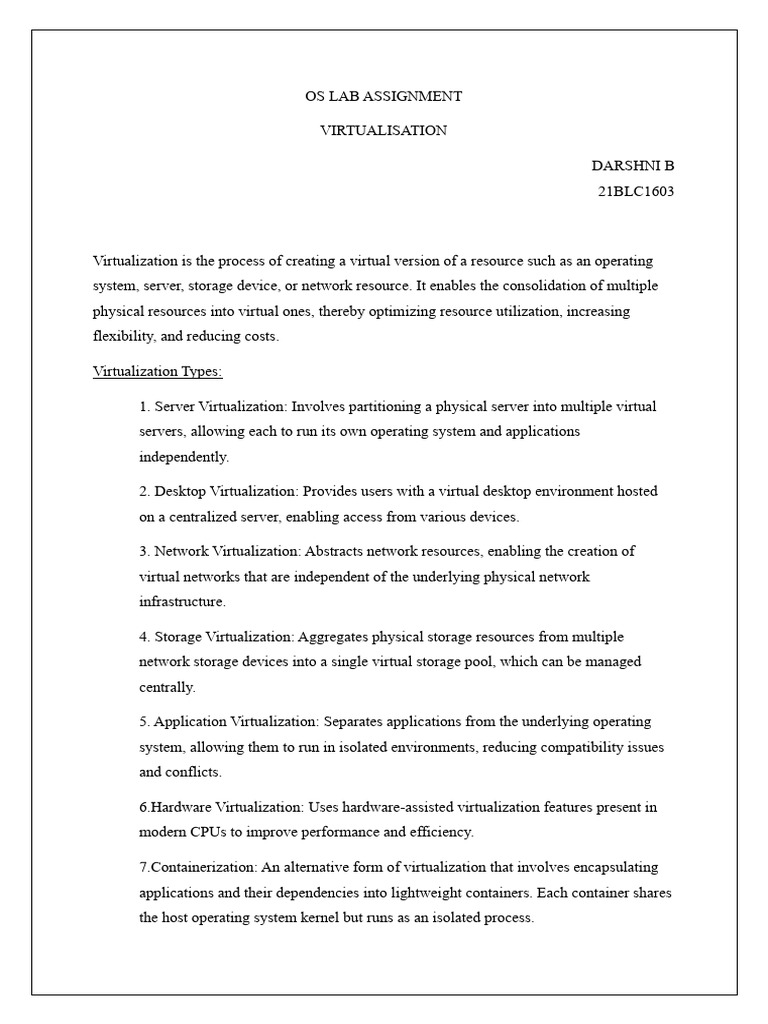 OS LAB ASSIGNMENT

VIRTUALISATION

DARSHNI B
21BLC1603

Virtualization is the process of creating a virtual version of a resource such as an operating system, server, storage device, or network resource. It enables the consolidation of multiple physical resources into virtual ones, thereby optimizing resource utilization, increasing flexibility, and reducing costs.

Virtualization Types:

1. Server Virtualization: Involves partitioning a physical server into multiple virtual servers, allowing each to run its own operating system and applications independently.

2. Desktop Virtualization: Provides users with a virtual desktop environment hosted on a centralized server, enabling access from various devices.

3. Network Virtualization: Abstracts network resources, enabling the creation of virtual networks that are independent of the underlying physical network infrastructure.

4. Storage Virtualization: Aggregates physical storage resources from multiple network storage devices into a single virtual storage pool, which can be managed centrally.

5. Application Virtualization: Separates applications from the underlying operating system, allowing them to run in isolated environments, reducing compatibility issues and conflicts.

6.Hardware Virtualization: Uses hardware-assisted virtualization features present in modern CPUs to improve performance and efficiency.

7.Containerization: An alternative form of virtualization that involves encapsulating applications and their dependencies into lightweight containers. Each container shares the host operating system kernel but runs as an isolated process.